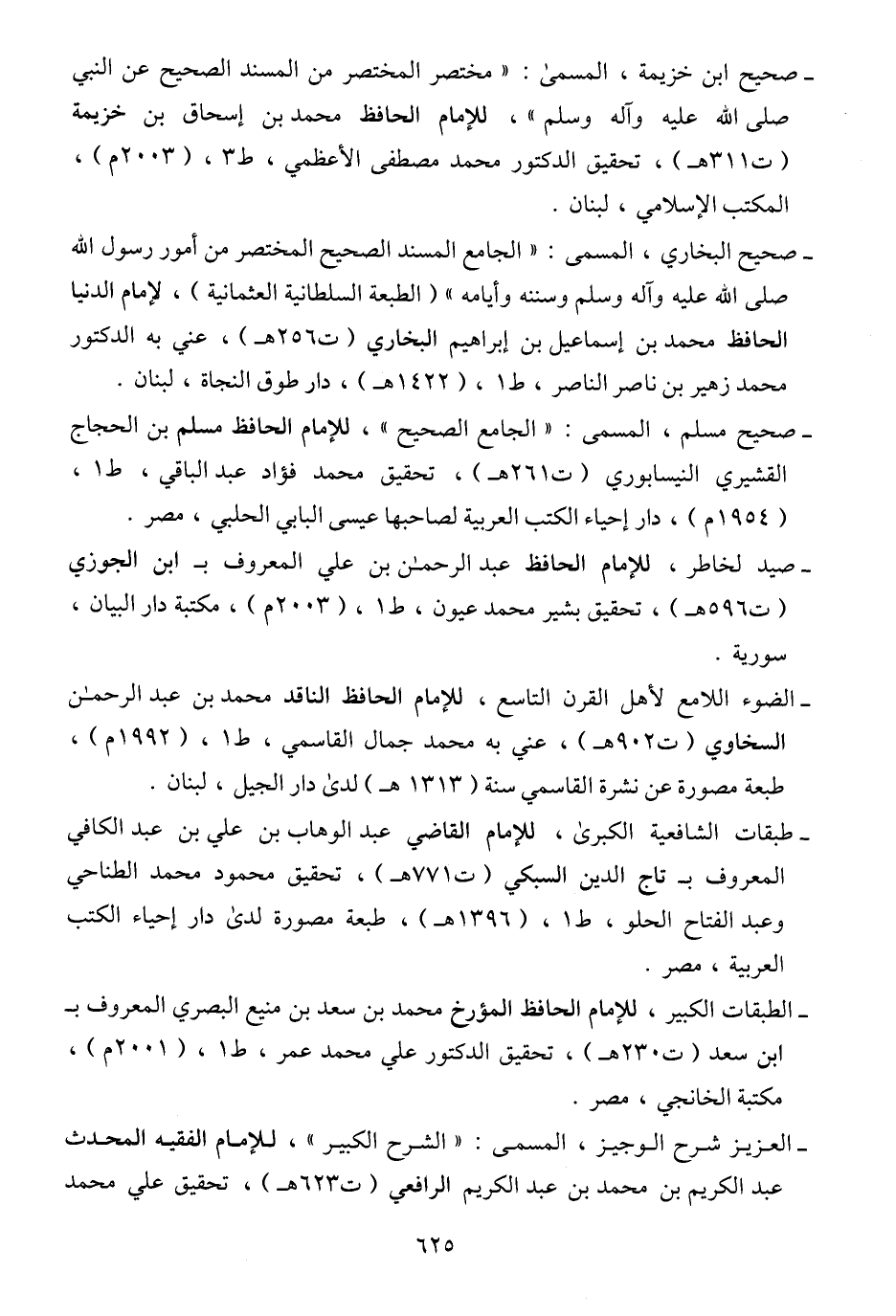 ـ صحيح ابن خزيمة ، المسمىٰ : « مختصر المختصر من المسند الصحيح عن النبي صلى الله عليه وآله وسلم » ، للإمام الحافظ محمد بن إسحاق بن خزيمة ( ت٣١١هـ ) ، تحقيق الدكتور محمد مصطفى الأعظمي ، ط٣ ، ( ٢٠٠٣م ) ، المكتب الإسلامي ، لبنان .

ـ صحيح البخاري ، المسمى : « الجامع المسند الصحيح المختصر من أمور رسول الله صلى الله عليه وآله وسلم وسننه وأيامه » ( الطبعة السلطانية العثمانية ) ، لإمام الدنيا الحافظ محمد بن إسماعيل بن إبراهيم البخاري ( ت٢٥٦هـ ) ، عني به الدكتور محمد زهير بن ناصر الناصر ، ط١ ، ( ١٤٢٢هـ ) ، دار طوق النجاة ، لبنان .

ـ صحيح مسلم ، المسمى : « الجامع الصحيح » ، للإمام الحافظ مسلم بن الحجاج القشيري النيسابوري ( ت٢٦١هـ ) ، تحقيق محمد فؤاد عبد الباقي ، ط١ ، ( ١٩٥٤م ) ، دار إحياء الكتب العربية لصاحبها عيسى البابي الحلبي ، مصر .

ـ صيد لخاطر ، للإمام الحافظ عبد الرحمٰن بن علي المعروف بـ ابن الجوزي ( ت٥٩٦هـ ) ، تحقيق بشير محمد عيون ، ط١ ، ( ٢٠٠٣م ) ، مكتبة دار البيان ، سورية .

ـ الضوء اللامع لأهل القرن التاسع ، للإمام الحافظ الناقد محمد بن عبد الرحمٰن السخاوي ( ت٩٠٢هـ ) ، عني به محمد جمال القاسمي ، ط١ ، ( ١٩٩٢م ) ، طبعة مصورة عن نشرة القاسمي سنة ( ١٣١٣ هـ ) لدىٰ دار الجيل ، لبنان .

ـ طبقات الشافعية الكبرىٰ ، للإمام القاضي عبد الوهاب بن علي بن عبد الكافي المعروف بـ تاج الدين السبكي ( ت٧٧١هـ ) ، تحقيق محمود محمد الطناحي وعبد الفتاح الحلو ، ط١ ، ( ١٣٩٦هـ ) ، طبعة مصورة لدىٰ دار إحياء الكتب العربية ، مصر .

ـ الطبقات الكبير ، للإمام الحافظ المؤرخ محمد بن سعد بن منيع البصري المعروف بـ ابن سعد ( ت٢٣٠هـ ) ، تحقيق الدكتور علي محمد عمر ، ط١ ، ( ٢٠٠١م ) ، مكتبة الخانجي ، مصر .

ـ العزيز شرح الوجيز ، المسمى : « الشرح الكبير » ، للإمام الفقيه المحدث عبد الكريم بن محمد بن عبد الكريم الرافعي ( ت٦٢٣هـ ) ، تحقيق علي محمد

٦٢٥